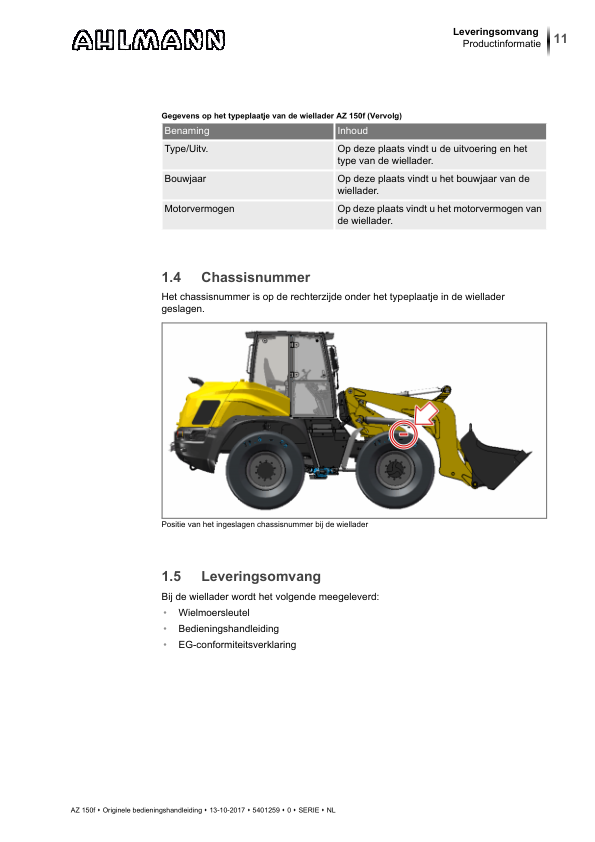 AHLMANN

Leveringsomvang
Productinformatie
11

Gegevens op het typeplaatje van de wiellader AZ 150f (Vervolg)

| Benaming | Inhoud |
|---|---|
| Type/Uitv. | Op deze plaats vindt u de uitvoering en het type van de wiellader. |
| Bouwjaar | Op deze plaats vindt u het bouwjaar van de wiellader. |
| Motorvermogen | Op deze plaats vindt u het motorvermogen van de wiellader. |

1.4 Chassisnummer

Het chassisnummer is op de rechterzijde onder het typeplaatje in de wiellader geslagen.

Positie van het ingeslagen chassisnummer bij de wiellader

1.5 Leveringsomvang

Bij de wiellader wordt het volgende meegeleverd:
• Wielmoersleutel
• Bedieningshandleiding
• EG-conformiteitsverklaring

AZ 150f • Originele bedieningshandleiding • 13-10-2017 • 5401259 • 0 • SERIE • NL